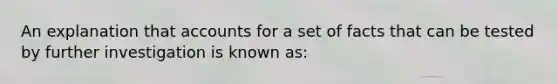 An explanation that accounts for a set of facts that can be tested by further investigation is known as: